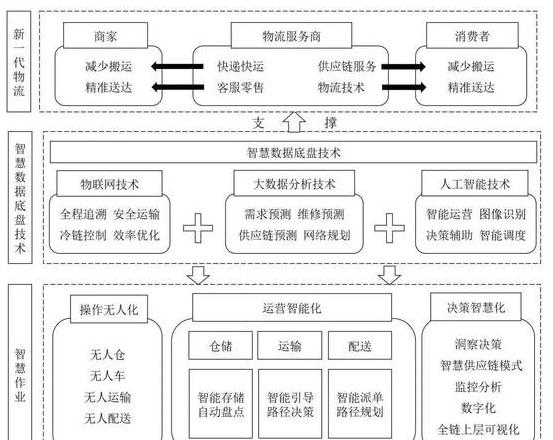 新一代物流

商家
减少搬运
精准送达

物流服务商
快递快运
客服零售
供应链服务
物流技术

消费者
减少搬运
精准送达

支 撑

智慧数据底盘技术

智慧数据底盘技术

物联网技术
全程追溯 安全运输
冷链控制 效率优化

大数据分析技术
需求预测 维修预测
供应链预测 网络规划

人工智能技术
智能运营 图像识别
决策辅助 智能调度

智慧作业

操作无人化
无人仓
无人车
无人运输
无人配送

运营智能化
仓储
运输
配送
智能存储
自动盘点
智能引导
路径决策
智能派单
路径规划

决策智慧化
洞察决策
智慧供应链模式
监控分析
数字化
全链上层可视化